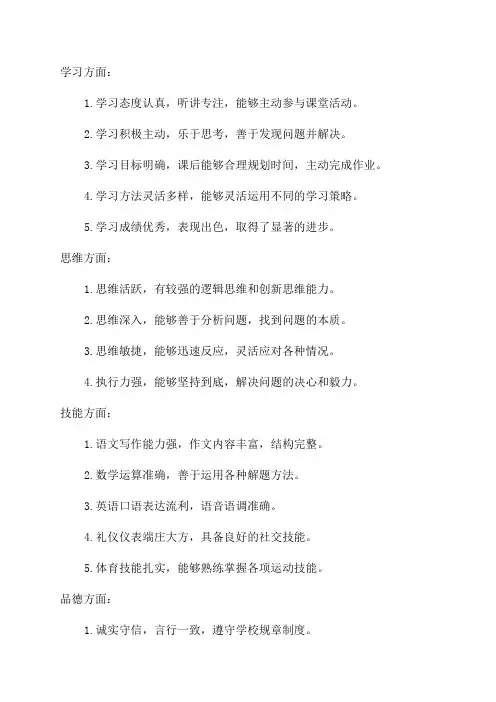 学习方面：

1. 学习态度认真，听讲专注，能够主动参与课堂活动。

2. 学习积极主动，乐于思考，善于发现问题并解决。

3. 学习目标明确，课后能够合理规划时间，主动完成作业。

4. 学习方法灵活多样，能够灵活运用不同的学习策略。

5. 学习成绩优秀，表现出色，取得了显著的进步。

思维方面：

1. 思维活跃，有较强的逻辑思维和创新思维能力。

2. 思维深入，能够善于分析问题，找到问题的本质。

3. 思维敏捷，能够迅速反应，灵活应对各种情况。

4. 执行力强，能够坚持到底，解决问题的决心和毅力。

技能方面：

1. 语文写作能力强，作文内容丰富，结构完整。

2. 数学运算准确，善于运用各种解题方法。

3. 英语口语表达流利，语音语调准确。

4. 礼仪仪表端庄大方，具备良好的社交技能。

5. 体育技能扎实，能够熟练掌握各项运动技能。

品德方面：

1. 诚实守信，言行一致，遵守学校规章制度。